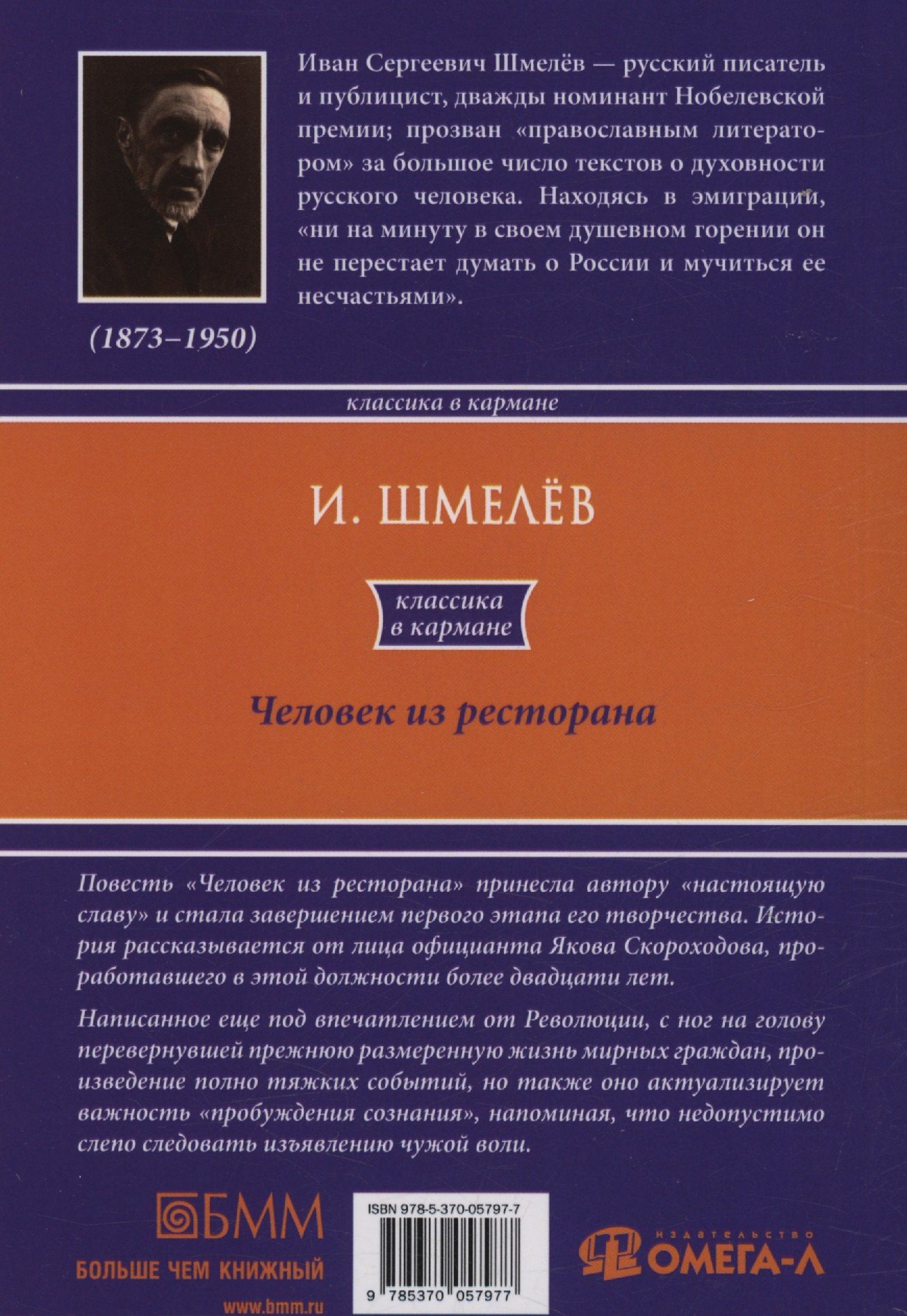 Иван Сергеевич Шмелёв — русский писатель и публицист, дважды номинант Нобелевской премии; прозван «православным литератором» за большое число текстов о духовности русского человека. Находясь в эмиграции, «ни на минуту в своем душевном горении он не перестает думать о России и мучиться ее несчастьями».

(1873–1950)

классика в кармане

И. ШМЕЛЁВ

классика в кармане

Человек из ресторана

Повесть «Человек из ресторана» принесла автору «настоящую славу» и стала завершением первого этапа его творчества. История рассказывается от лица официанта Якова Скороходова, проработавшего в этой должности более двадцати лет.

Написанное еще под впечатлением от Революции, с ног на голову перевернувшей прежнюю размеренную жизнь мирных граждан, произведение полно тяжких событий, но также оно актуализирует важность «пробуждения сознания», напоминая, что недопустимо слепо следовать изъявлению чужой воли.

БММ
БОЛЬШЕ ЧЕМ КНИЖНЫЙ
www.bmm.ru

ISBN 978-5-370-05797-7
9 785370 057977

ИЗДАТЕЛЬСТВО
ОМЕГА-Л